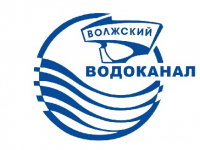 ВОЛЖСКИЙ
ВОДОКАНАЛ